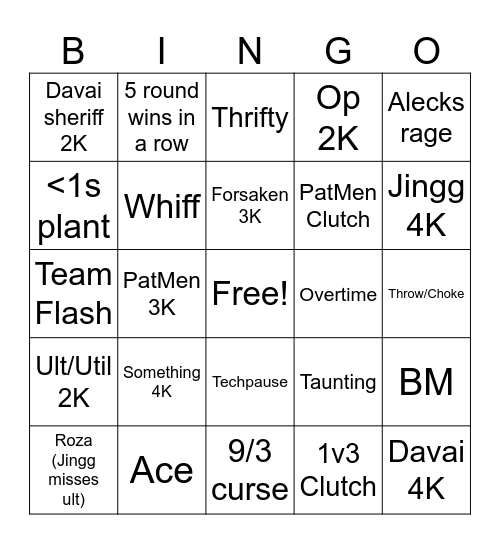 | B | I | N | G | O |
|---|---|---|---|---|
| Davai sheriff 2K | 5 round wins in a row | Thrifty | Op 2K | Alecks rage |
| <1s plant | Whiff | Forsaken 3K | PatMen Clutch | Jingg 4K |
| Team Flash | PatMen 3K | Free! | Overtime | Throw/Choke |
| Ult/Util 2K | Something 4K | Techpause | Taunting | BM |
| Roza (Jingg misses ult) | Ace | 9/3 curse | 1v3 Clutch | Davai 4K |